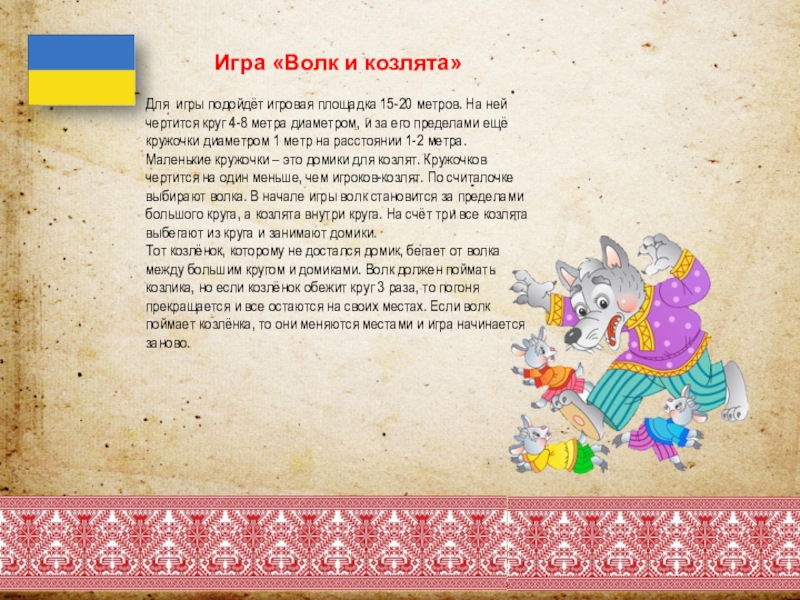 Игра «Волк и козлята»

Для игры подойдёт игровая площадка 15-20 метров. На ней чертится круг 4-8 метра диаметром, и за его пределами ещё кружочки диаметром 1 метр на расстоянии 1-2 метра. Маленькие кружочки – это домики для козлят. Кружочков чертится на один меньше, чем игроков-козлят. По считалочке выбирают волка. В начале игры волк становится за пределами большого круга, а козлята внутри круга. На счёт три все козлята выбегают из круга и занимают домики.

Тот козлёнок, которому не достался домик, бегает от волка между большим кругом и домиками. Волк должен поймать козлика, но если козлёнок обежит круг 3 раза, то погоня прекращается и все остаются на своих местах. Если волк поймает козлёнка, то они меняются местами и игра начинается заново.